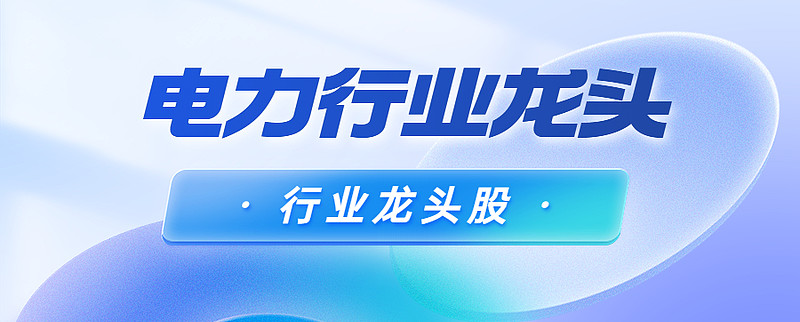 电力行业龙头

· 行业龙头股 ·